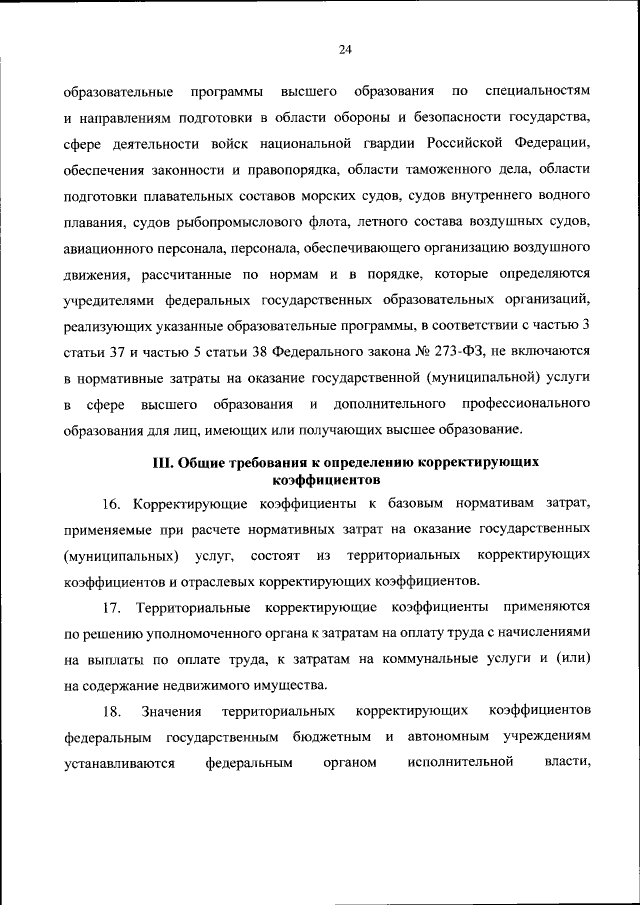 24

образовательные программы высшего образования по специальностям и направлениям подготовки в области обороны и безопасности государства, сфере деятельности войск национальной гвардии Российской Федерации, обеспечения законности и правопорядка, области таможенного дела, области подготовки плавательных составов морских судов, судов внутреннего водного плавания, судов рыбопромыслового флота, летного состава воздушных судов, авиационного персонала, персонала, обеспечивающего организацию воздушного движения, рассчитанные по нормам и в порядке, которые определяются учредителями федеральных государственных образовательных организаций, реализующих указанные образовательные программы, в соответствии с частью 3 статьи 37 и частью 5 статьи 38 Федерального закона № 273-ФЗ, не включаются в нормативные затраты на оказание государственной (муниципальной) услуги в сфере высшего образования и дополнительного профессионального образования для лиц, имеющих или получающих высшее образование.

III. Общие требования к определению корректирующих коэффициентов

16. Корректирующие коэффициенты к базовым нормативам затрат, применяемые при расчете нормативных затрат на оказание государственных (муниципальных) услуг, состоят из территориальных корректирующих коэффициентов и отраслевых корректирующих коэффициентов.

17. Территориальные корректирующие коэффициенты применяются по решению уполномоченного органа к затратам на оплату труда с начислениями на выплаты по оплате труда, к затратам на коммунальные услуги и (или) на содержание недвижимого имущества.

18. Значения территориальных корректирующих коэффициентов федеральным государственным бюджетным и автономным учреждениям устанавливаются федеральным органом исполнительной власти,